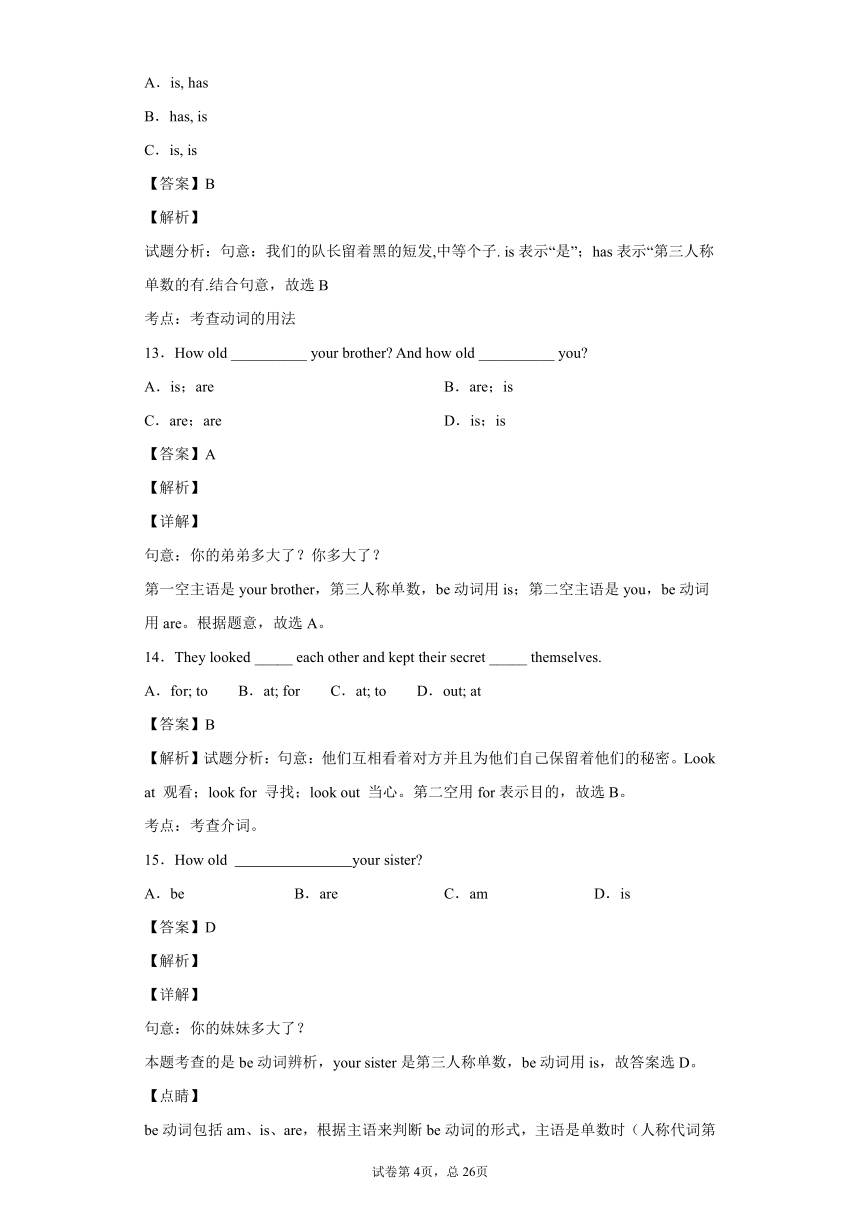 A．is, has

B．has, is

C．is, is

【答案】B

【解析】

试题分析：句意：我们的队长留着黑的短发,中等个子. is 表示“是”；has 表示“第三人称单数的有.结合句意，故选 B

考点：考查动词的用法

13．How old __________ your brother? And how old __________ you?

A．is；are　　B．are；is

C．are；are　　D．is；is

【答案】A

【解析】

【详解】

句意：你的弟弟多大了？你多大了？

第一空主语是 your brother，第三人称单数，be 动词用 is；第二空主语是 you，be 动词用 are。根据题意，故选 A。

14．They looked _____ each other and kept their secret _____ themselves.

A．for; to　B．at; for　C．at; to　D．out; at

【答案】B

【解析】试题分析：句意：他们互相看着对方并且为他们自己保留着他们的秘密。Look at 观看；look for 寻找；look out 当心。第二空用 for 表示目的，故选 B。

考点：考查介词。

15．How old ________________your sister?

A．be　B．are　C．am　D．is

【答案】D

【解析】

【详解】

句意：你的妹妹多大了？

本题考查的是 be 动词辨析，your sister 是第三人称单数，be 动词用 is，故答案选 D。

【点睛】

be 动词包括 am、is、are，根据主语来判断 be 动词的形式，主语是单数时（人称代词第

试卷第 4页，总 26页